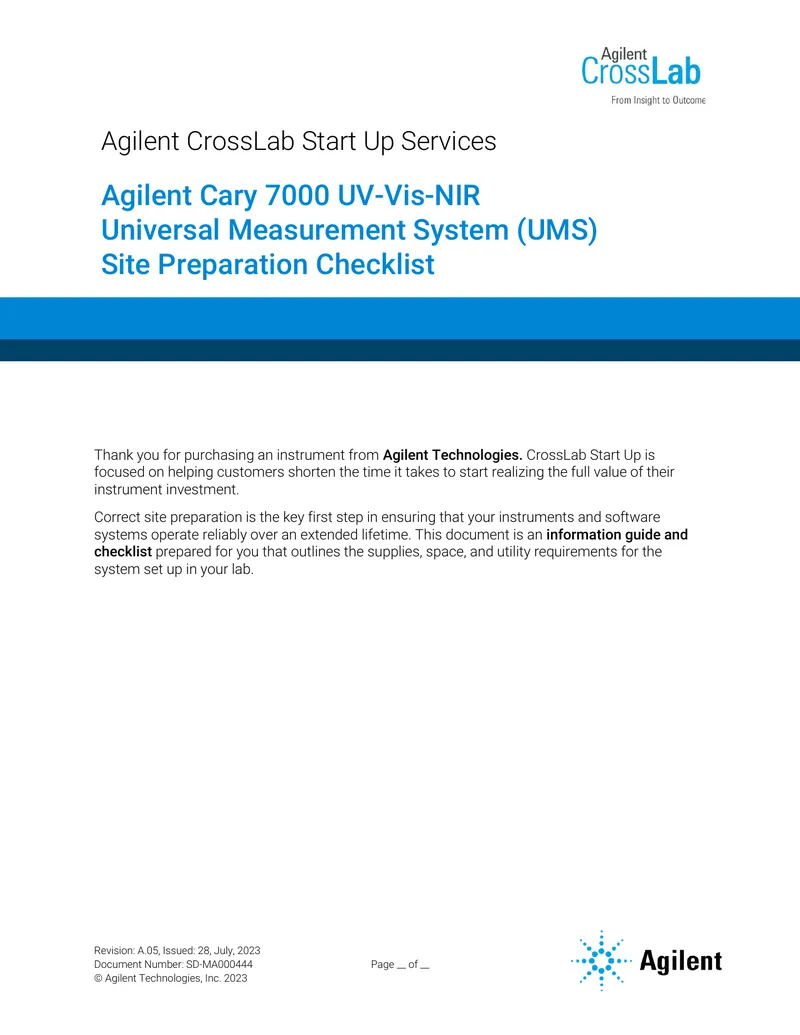 Agilent CrossLab
From Insight to Outcome

Agilent CrossLab Start Up Services

Agilent Cary 7000 UV-Vis-NIR Universal Measurement System (UMS) Site Preparation Checklist

Thank you for purchasing an instrument from Agilent Technologies. CrossLab Start Up is focused on helping customers shorten the time it takes to start realizing the full value of their instrument investment.

Correct site preparation is the key first step in ensuring that your instruments and software systems operate reliably over an extended lifetime. This document is an information guide and checklist prepared for you that outlines the supplies, space, and utility requirements for the system set up in your lab.

Revision: A.05, Issued: 28, July, 2023
Document Number: SD-MA000444
© Agilent Technologies, Inc. 2023

Page ____ of ____

Agilent